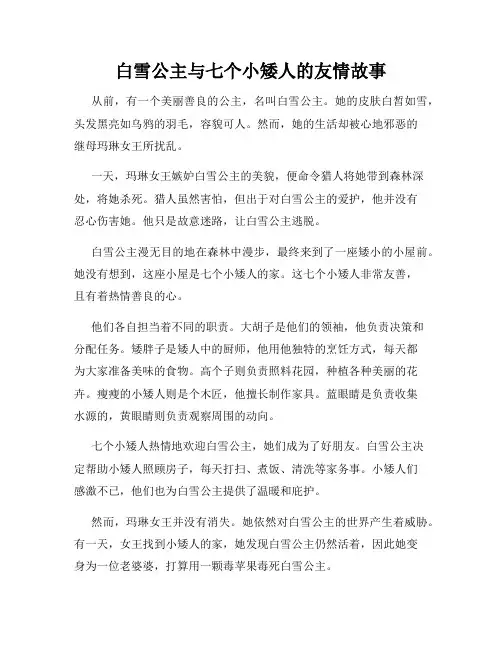 白雪公主与七个小矮人的友情故事

从前，有一个美丽善良的公主，名叫白雪公主。她的皮肤白皙如雪，头发黑亮如乌鸦的羽毛，容貌可人。然而，她的生活却被心地邪恶的继母玛琳女王所扰乱。

一天，玛琳女王嫉妒白雪公主的美貌，便命令猎人将她带到森林深处，将她杀死。猎人虽然害怕，但出于对白雪公主的爱护，他并没有忍心伤害她。他只是故意迷路，让白雪公主逃脱。

白雪公主漫无目的地在森林中漫步，最终来到了一座矮小的小屋前。她没有想到，这座小屋是七个小矮人的家。这七个小矮人非常友善，且有着热情善良的心。

他们各自担当着不同的职责。大胡子是他们的领袖，他负责决策和分配任务。矮胖子是矮人中的厨师，他用他独特的烹饪方式，每天都为大家准备美味的食物。高个子则负责照料花园，种植各种美丽的花卉。瘦瘦的小矮人则是个木匠，他擅长制作家具。蓝眼睛是负责收集水源的，黄眼睛则负责观察周围的动向。

七个小矮人热情地欢迎白雪公主，她们成为了好朋友。白雪公主决定帮助小矮人照顾房子，每天打扫、煮饭、清洗等家务事。小矮人们感激不已，他们也为白雪公主提供了温暖和庇护。

然而，玛琳女王并没有消失。她依然对白雪公主的世界产生着威胁。有一天，女王找到小矮人的家，她发现白雪公主仍然活着，因此她变身为一位老婆婆，打算用一颗毒苹果毒死白雪公主。